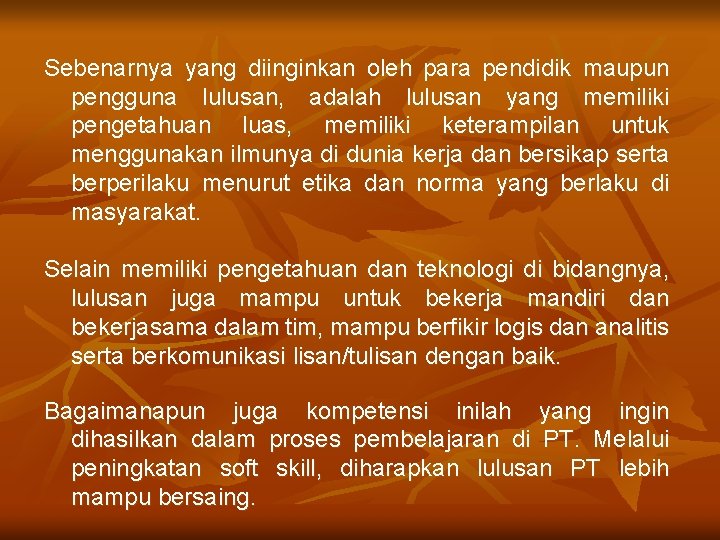 Sebenarnya yang diinginkan oleh para pendidik maupun pengguna lulusan, adalah lulusan yang memiliki pengetahuan luas, memiliki keterampilan untuk menggunakan ilmunya di dunia kerja dan bersikap serta berperilaku menurut etika dan norma yang berlaku di masyarakat.

Selain memiliki pengetahuan dan teknologi di bidangnya, lulusan juga mampu untuk bekerja mandiri dan bekerjasama dalam tim, mampu berfikir logis dan analitis serta berkomunikasi lisan/tulisan dengan baik.

Bagaimanapun juga kompetensi inilah yang ingin dihasilkan dalam proses pembelajaran di PT. Melalui peningkatan soft skill, diharapkan lulusan PT lebih mampu bersaing.